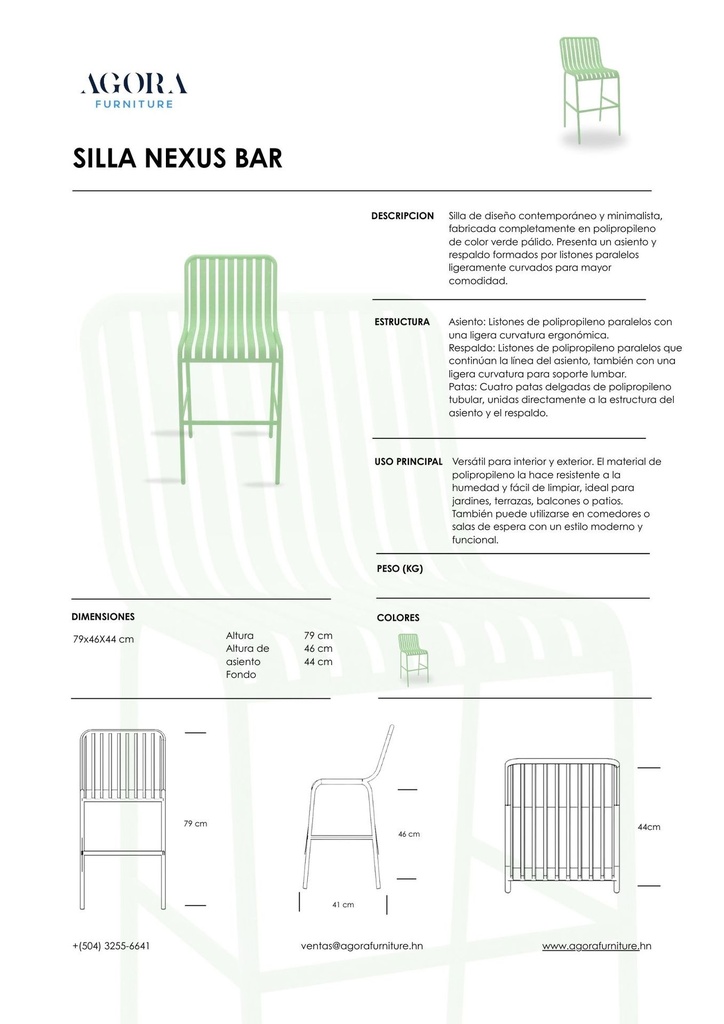 AGORA
FURNITURE

SILLA NEXUS BAR

DESCRIPCION Silla de diseño contemporáneo y minimalista, fabricada completamente en polipropileno de color verde pálido. Presenta un asiento y respaldo formados por listones paralelos ligeramente curvados para mayor comodidad.

ESTRUCTURA Asiento: Listones de polipropileno paralelos con una ligera curvatura ergonómica.
Respaldo: Listones de polipropileno paralelos que continúan la línea del asiento, también con una ligera curvatura para soporte lumbar.
Patas: Cuatro patas delgadas de polipropileno tubular, unidas directamente a la estructura del asiento y el respaldo.

USO PRINCIPAL Versátil para interior y exterior. El material de polipropileno la hace resistente a la humedad y fácil de limpiar, ideal para jardines, terrazas, balcones o patios. También puede utilizarse en comedores o salas de espera con un estilo moderno y funcional.

PESO (KG)

DIMENSIONES
79x46X44 cm

Altura 79 cm
Altura de asiento 46 cm
Fondo 44 cm

COLORES

79 cm

46 cm

41 cm

44cm

+(504) 3255-6641 ventas@agorafurniture.hn www.agorafurniture.hn